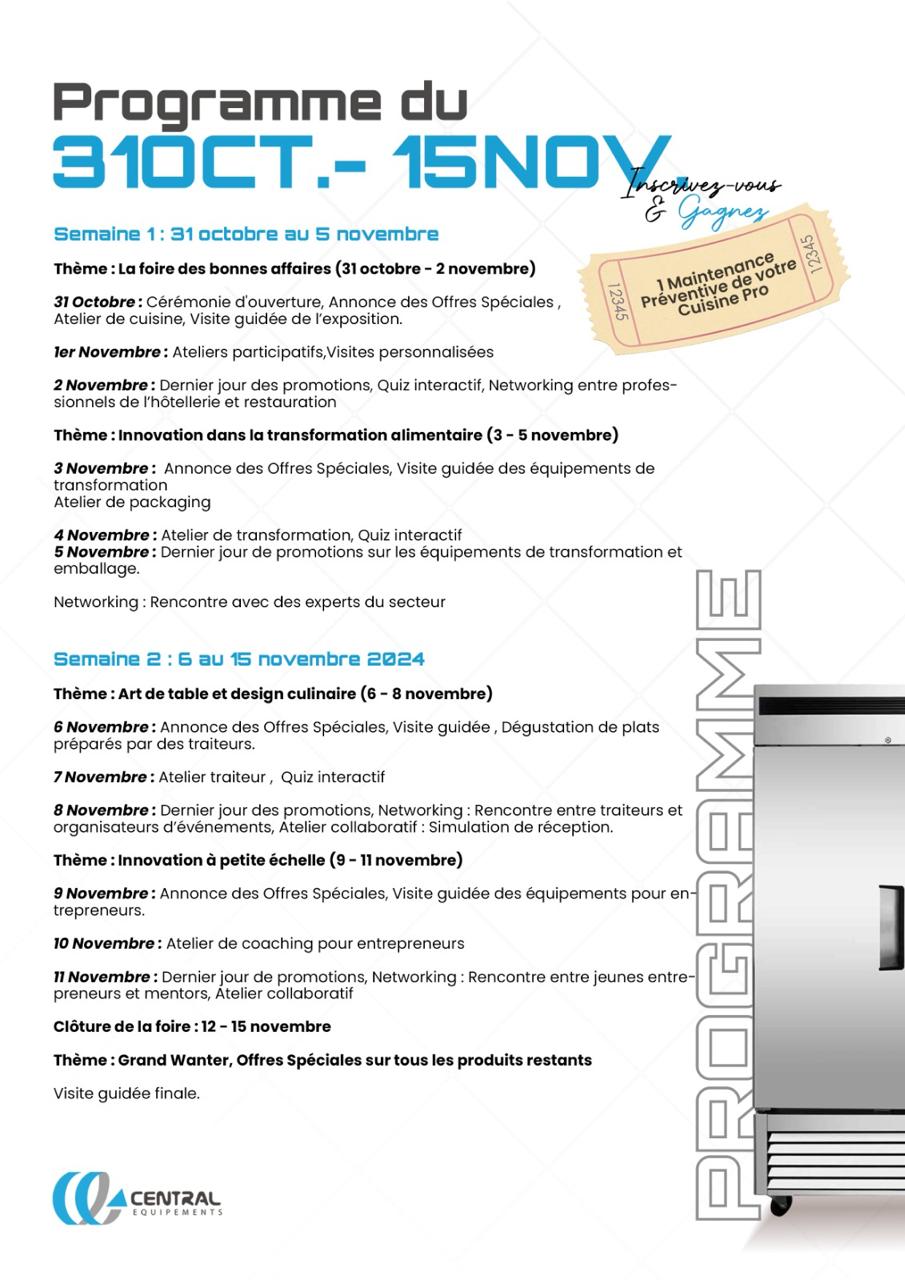 Programme du
31OCT.- 15NOV.

Inscrivez-vous & Gagnez

12345 1 Maintenance Préventive de votre Cuisine Pro 12345

Semaine 1 : 31 octobre au 5 novembre

Thème : La foire des bonnes affaires (31 octobre - 2 novembre)

31 Octobre : Cérémonie d'ouverture, Annonce des Offres Spéciales , Atelier de cuisine, Visite guidée de l'exposition.

1er Novembre : Ateliers participatifs,Visites personnalisées

2 Novembre : Dernier jour des promotions, Quiz interactif, Networking entre professionnels de l'hôtellerie et restauration

Thème : Innovation dans la transformation alimentaire (3 - 5 novembre)

3 Novembre : Annonce des Offres Spéciales, Visite guidée des équipements de transformation
Atelier de packaging

4 Novembre : Atelier de transformation, Quiz interactif
5 Novembre : Dernier jour de promotions sur les équipements de transformation et emballage.

Networking : Rencontre avec des experts du secteur

Semaine 2 : 6 au 15 novembre 2024

Thème : Art de table et design culinaire (6 - 8 novembre)

6 Novembre : Annonce des Offres Spéciales, Visite guidée , Dégustation de plats préparés par des traiteurs.

7 Novembre : Atelier traiteur , Quiz interactif

8 Novembre : Dernier jour des promotions, Networking : Rencontre entre traiteurs et organisateurs d'événements, Atelier collaboratif : Simulation de réception.

Thème : Innovation à petite échelle (9 - 11 novembre)

9 Novembre : Annonce des Offres Spéciales, Visite guidée des équipements pour entrepreneurs.

10 Novembre : Atelier de coaching pour entrepreneurs

11 Novembre : Dernier jour de promotions, Networking : Rencontre entre jeunes entrepreneurs et mentors, Atelier collaboratif

Clôture de la foire : 12 - 15 novembre

Thème : Grand Wanter, Offres Spéciales sur tous les produits restants

Visite guidée finale.

PROGRAMME

CENTRAL EQUIPEMENTS